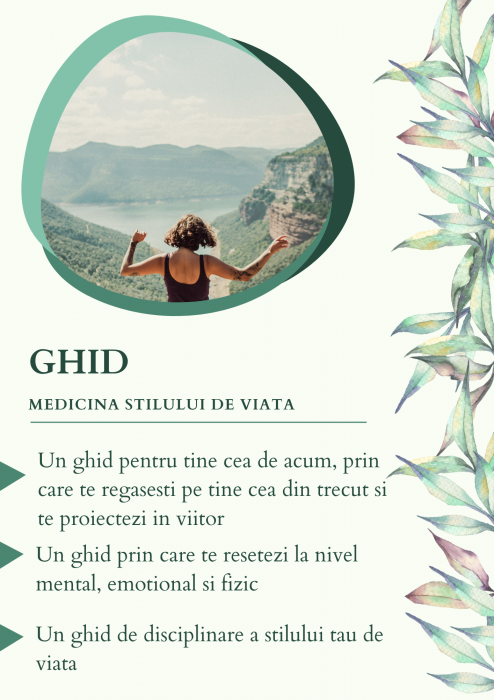 GHID

MEDICINA STILULUI DE VIATA

Un ghid pentru tine cea de acum, prin care te regasesti pe tine cea din trecut si te proiectezi in viitor

Un ghid prin care te resetezi la nivel mental, emotional si fizic

Un ghid de disciplinare a stilului tau de viata